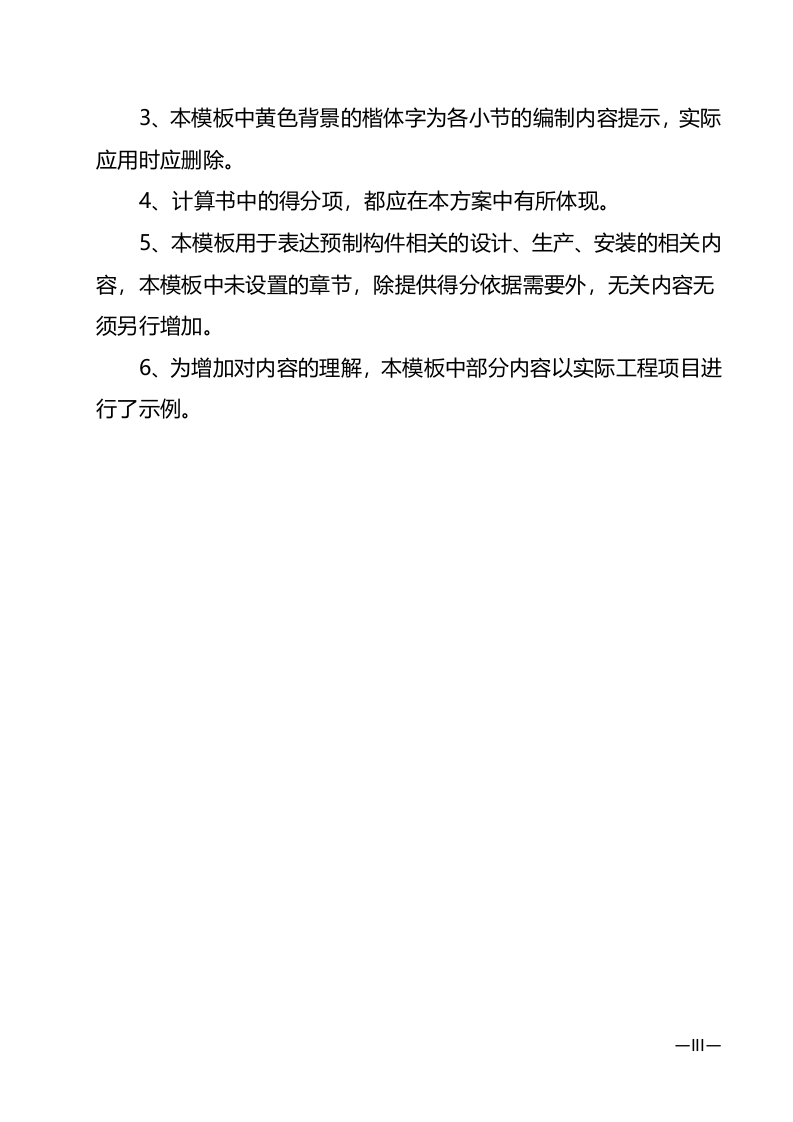 3、本模板中黄色背景的楷体字为各小节的编制内容提示，实际应用时应删除。

4、计算书中的得分项，都应在本方案中有所体现。

5、本模板用于表达预制构件相关的设计、生产、安装的相关内容，本模板中未设置的章节，除提供得分依据需要外，无关内容无须另行增加。

6、为增加对内容的理解，本模板中部分内容以实际工程项目进行了示例。

—III—